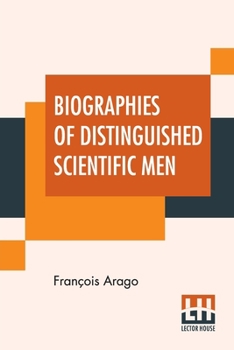 BIOGRAPHIES OF DISTINGUISHED SCIENTIFIC MEN

François Arago

LH
LECTOR HOUSE